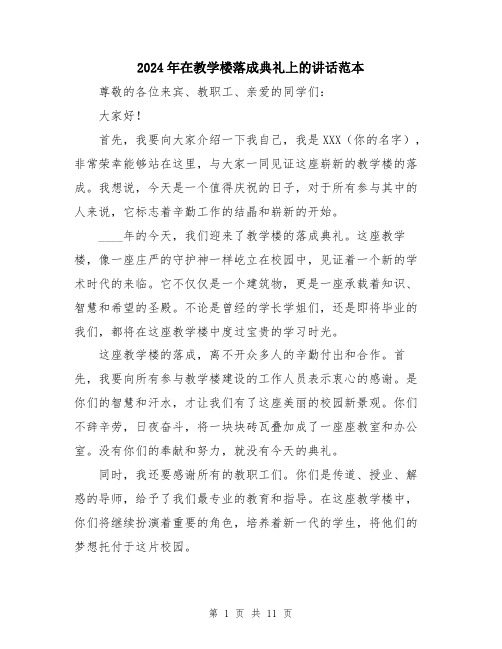 2024年在教学楼落成典礼上的讲话范本

尊敬的各位来宾、教职工、亲爱的同学们：

大家好！

首先，我要向大家介绍一下我自己，我是XXX（你的名字），非常荣幸能够站在这里，与大家一同见证这座崭新的教学楼的落成。我想说，今天是一个值得庆祝的日子，对于所有参与其中的人来说，它标志着辛勤工作的结晶和崭新的开始。

____年的今天，我们迎来了教学楼的落成典礼。这座教学楼，像一座庄严的守护神一样屹立在校园中，见证着一个新的学术时代的来临。它不仅仅是一个建筑物，更是一座承载着知识、智慧和希望的圣殿。不论是曾经的学长学姐们，还是即将毕业的我们，都将在这座教学楼中度过宝贵的学习时光。

这座教学楼的落成，离不开众多人的辛勤付出和合作。首先，我要向所有参与教学楼建设的工作人员表示衷心的感谢。是你们的智慧和汗水，才让我们有了这座美丽的校园新景观。你们不辞辛劳，日夜奋斗，将一块块砖瓦叠加成了一座座教室和办公室。没有你们的奉献和努力，就没有今天的典礼。

同时，我还要感谢所有的教职工们。你们是传道、授业、解惑的导师，给予了我们最专业的教育和指导。在这座教学楼中，你们将继续扮演着重要的角色，培养着新一代的学生，将他们的梦想托付于这片校园。

第 1 页 共 11 页